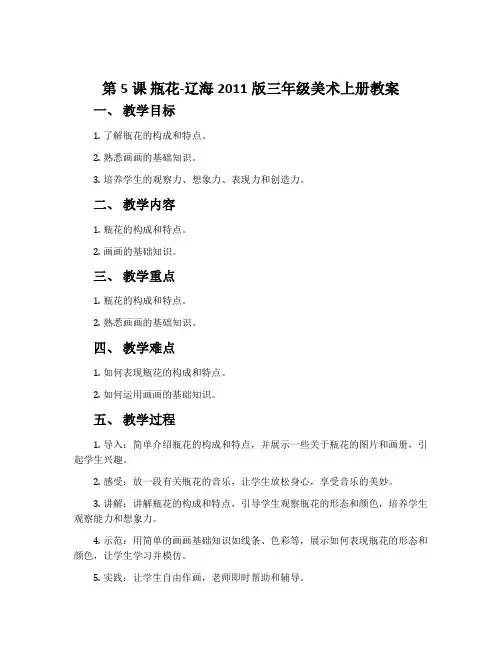 第 5 课 瓶花-辽海 2011 版三年级美术上册教案

一、 教学目标

1. 了解瓶花的构成和特点。

2. 熟悉画画的基础知识。

3. 培养学生的观察力、想象力、表现力和创造力。

二、 教学内容

1. 瓶花的构成和特点。

2. 画画的基础知识。

三、 教学重点

1. 瓶花的构成和特点。

2. 熟悉画画的基础知识。

四、 教学难点

1. 如何表现瓶花的构成和特点。

2. 如何运用画画的基础知识。

五、 教学过程

1. 导入：简单介绍瓶花的构成和特点，并展示一些关于瓶花的图片和画册，引起学生兴趣。

2. 感受：放一段有关瓶花的音乐，让学生放松身心，享受音乐的美妙。

3. 讲解：讲解瓶花的构成和特点，引导学生观察瓶花的形态和颜色，培养学生观察能力和想象力。

4. 示范：用简单的画画基础知识如线条、色彩等，展示如何表现瓶花的形态和颜色，让学生学习并模仿。

5. 实践：让学生自由作画，老师即时帮助和辅导。